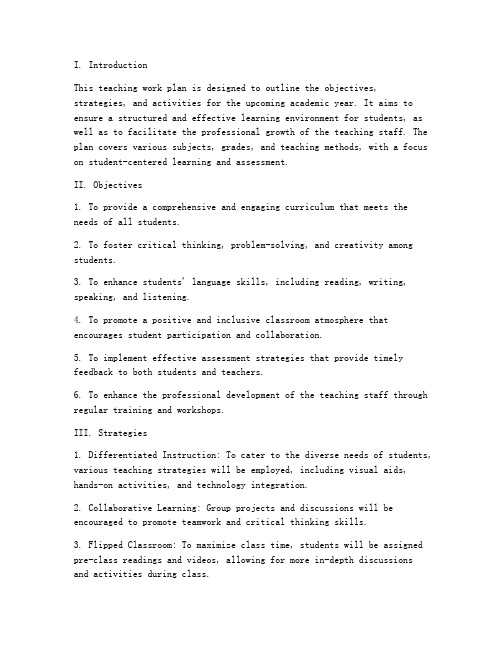 I. Introduction

This teaching work plan is designed to outline the objectives, strategies, and activities for the upcoming academic year. It aims to ensure a structured and effective learning environment for students, as well as to facilitate the professional growth of the teaching staff. The plan covers various subjects, grades, and teaching methods, with a focus on student-centered learning and assessment.

II. Objectives

1. To provide a comprehensive and engaging curriculum that meets the needs of all students.

2. To foster critical thinking, problem-solving, and creativity among students.

3. To enhance students' language skills, including reading, writing, speaking, and listening.

4. To promote a positive and inclusive classroom atmosphere that encourages student participation and collaboration.

5. To implement effective assessment strategies that provide timely feedback to both students and teachers.

6. To enhance the professional development of the teaching staff through regular training and workshops.

III. Strategies

1. Differentiated Instruction: To cater to the diverse needs of students, various teaching strategies will be employed, including visual aids, hands-on activities, and technology integration.

2. Collaborative Learning: Group projects and discussions will be encouraged to promote teamwork and critical thinking skills.

3. Flipped Classroom: To maximize class time, students will be assigned pre-class readings and videos, allowing for more in-depth discussions and activities during class.